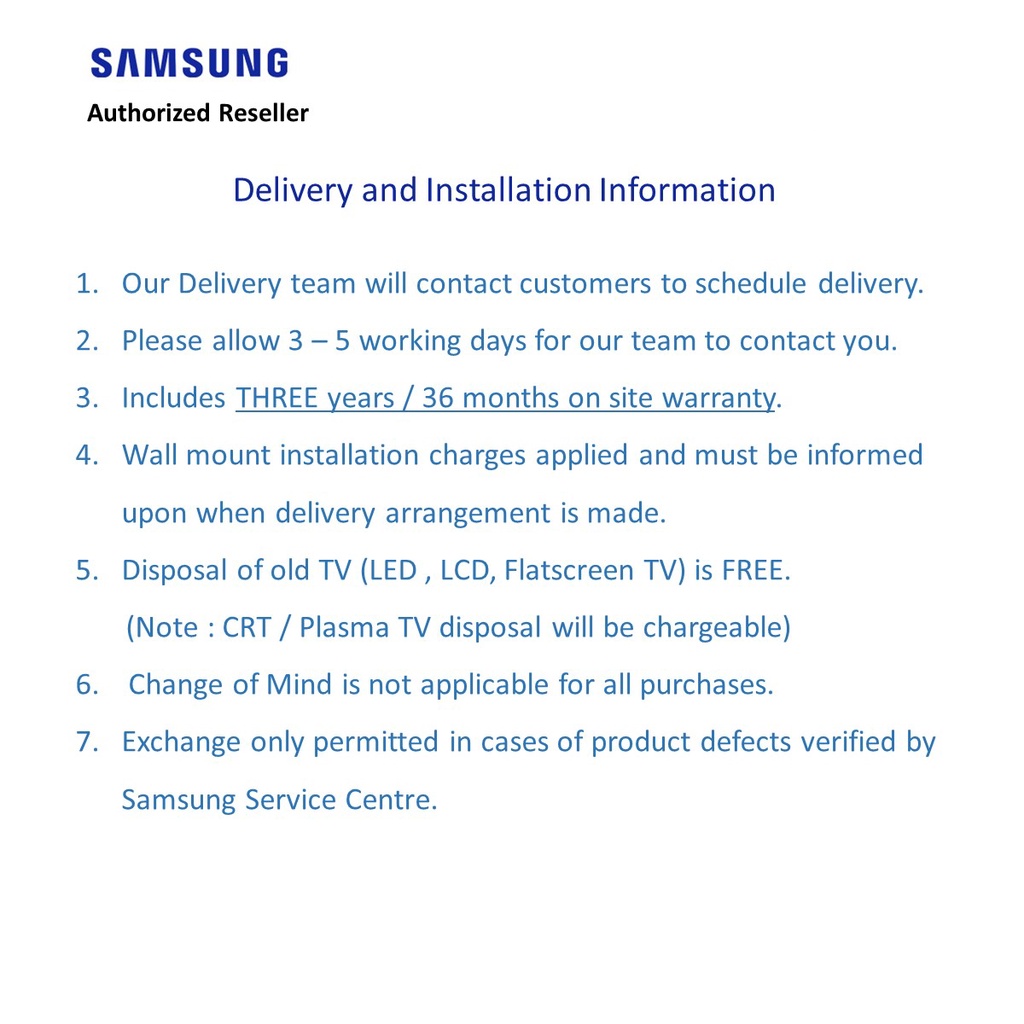 SAMSUNG
Authorized Reseller

Delivery and Installation Information

1. Our Delivery team will contact customers to schedule delivery.
2. Please allow 3 – 5 working days for our team to contact you.
3. Includes THREE years / 36 months on site warranty.
4. Wall mount installation charges applied and must be informed upon when delivery arrangement is made.
5. Disposal of old TV (LED , LCD, Flatscreen TV) is FREE.
(Note : CRT / Plasma TV disposal will be chargeable)
6. Change of Mind is not applicable for all purchases.
7. Exchange only permitted in cases of product defects verified by Samsung Service Centre.